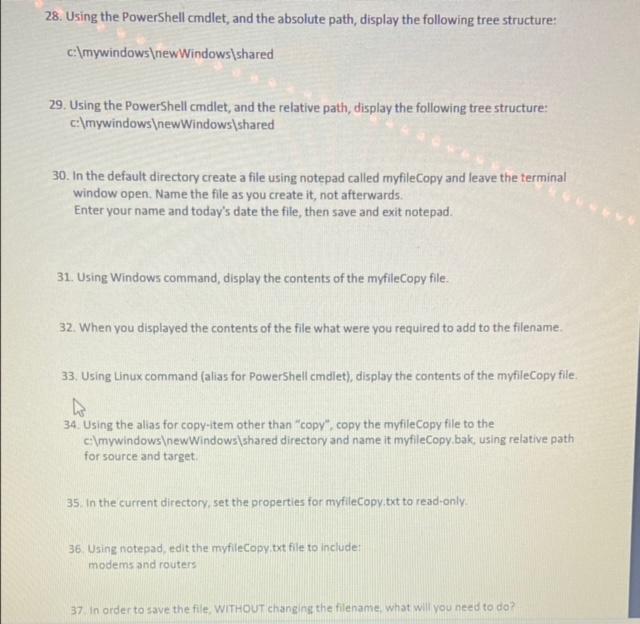 28. Using the PowerShell cmdlet, and the absolute path, display the following tree structure:

c:\mywindows\newWindows\shared

29. Using the PowerShell cmdlet, and the relative path, display the following tree structure:
c:\mywindows\newWindows\shared

30. In the default directory create a file using notepad called myfileCopy and leave the terminal window open. Name the file as you create it, not afterwards.
Enter your name and today's date the file, then save and exit notepad.

31. Using Windows command, display the contents of the myfileCopy file.

32. When you displayed the contents of the file what were you required to add to the filename.

33. Using Linux command (alias for PowerShell cmdlet), display the contents of the myfileCopy file.

34. Using the alias for copy-item other than "copy", copy the myfileCopy file to the c:\mywindows\newWindows\shared directory and name it myfileCopy.bak, using relative path for source and target.

35. In the current directory, set the properties for myfileCopy.txt to read-only.

36. Using notepad, edit the myfileCopy.txt file to include:
modems and routers

37. In order to save the file, WITHOUT changing the filename, what will you need to do?